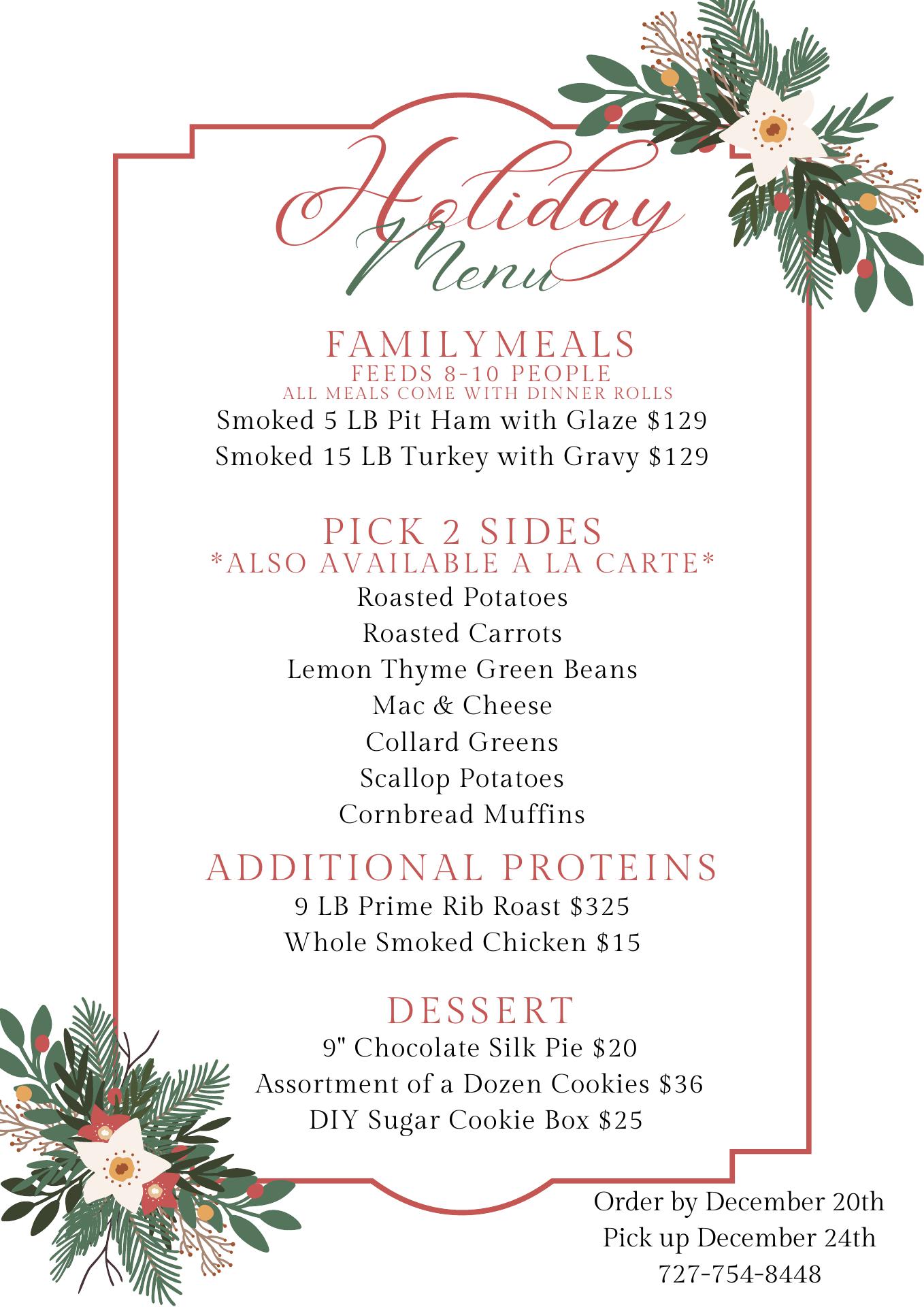 Holiday Menu

FAMILYMEALS
FEEDS 8-10 PEOPLE
ALL MEALS COME WITH DINNER ROLLS
Smoked 5 LB Pit Ham with Glaze $129
Smoked 15 LB Turkey with Gravy $129

PICK 2 SIDES
*ALSO AVAILABLE A LA CARTE*
Roasted Potatoes
Roasted Carrots
Lemon Thyme Green Beans
Mac & Cheese
Collard Greens
Scallop Potatoes
Cornbread Muffins

ADDITIONAL PROTEINS
9 LB Prime Rib Roast $325
Whole Smoked Chicken $15

DESSERT
9" Chocolate Silk Pie $20
Assortment of a Dozen Cookies $36
DIY Sugar Cookie Box $25

Order by December 20th
Pick up December 24th
727-754-8448